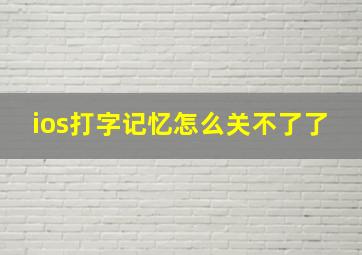 ios打字记忆怎么关不了了